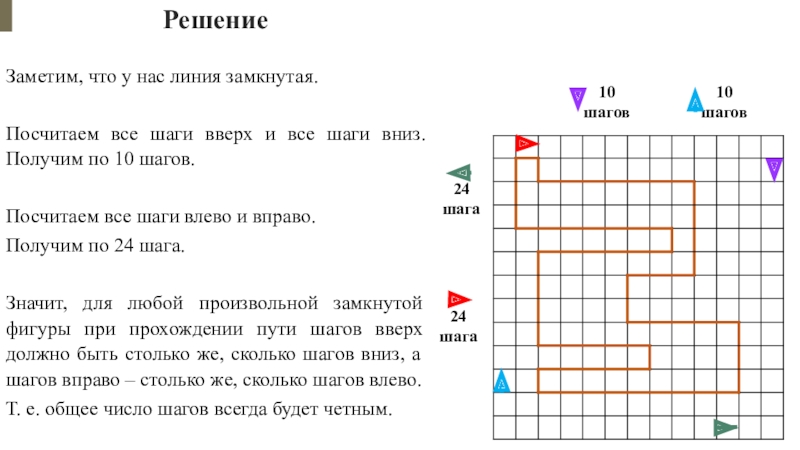 Решение

Заметим, что у нас линия замкнутая.

Посчитаем все шаги вверх и все шаги вниз. Получим по 10 шагов.

Посчитаем все шаги влево и вправо.

Получим по 24 шага.

Значит, для любой произвольной замкнутой фигуры при прохождении пути шагов вверх должно быть столько же, сколько шагов вниз, а шагов вправо – столько же, сколько шагов влево.

Т. е. общее число шагов всегда будет четным.

10 шагов

10 шагов

24 шага

24 шага